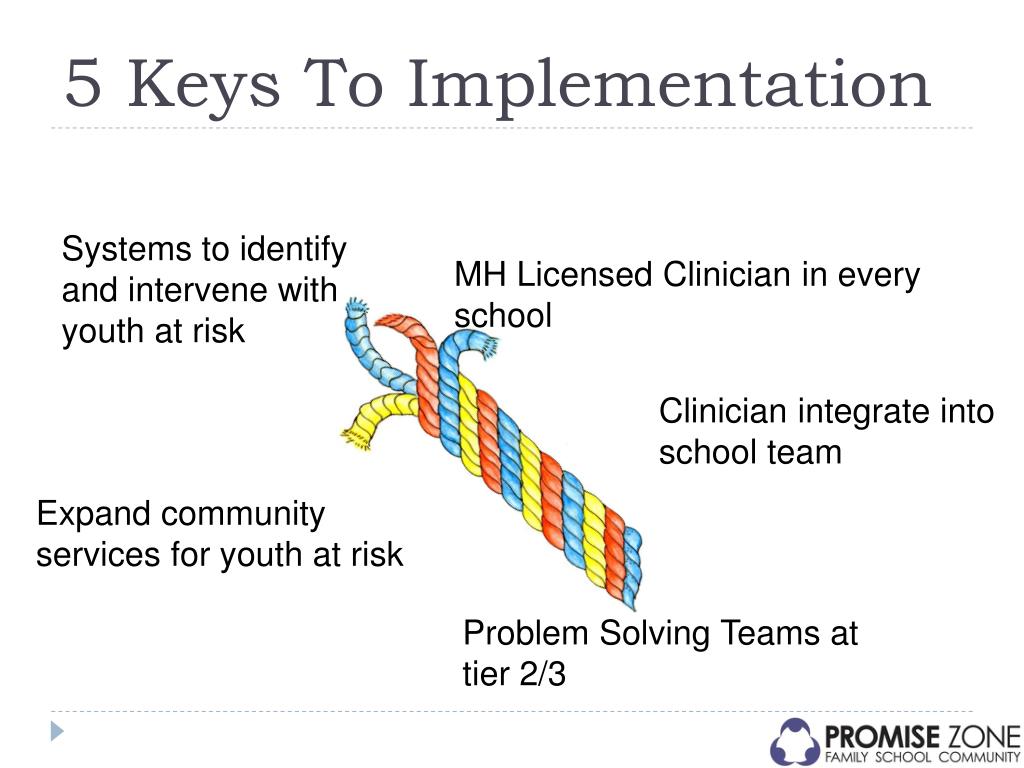 5 Keys To Implementation

Systems to identify and intervene with youth at risk

MH Licensed Clinician in every school

Clinician integrate into school team

Expand community services for youth at risk

Problem Solving Teams at tier 2/3

PROMISE ZONE
FAMILY SCHOOL COMMUNITY